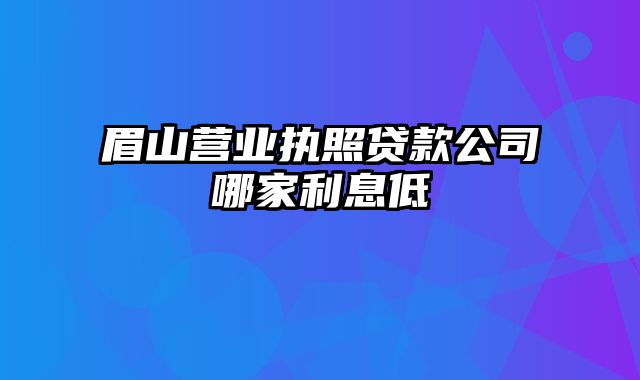 眉山营业执照贷款公司哪家利息低